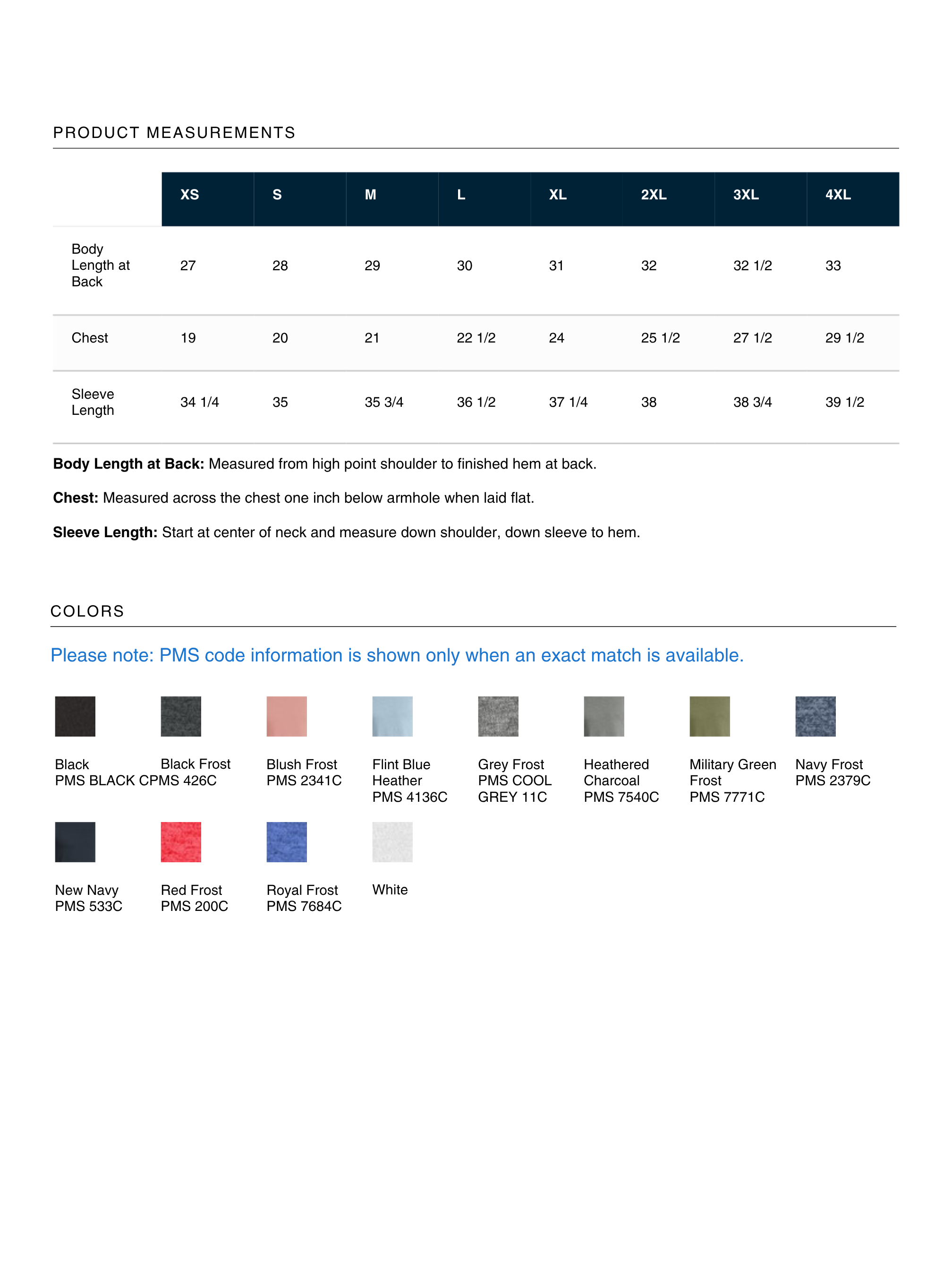 PRODUCT MEASUREMENTS

|  | XS | S | M | L | XL | 2XL | 3XL | 4XL |
|---|---|---|---|---|---|---|---|---|
| Body Length at Back | 27 | 28 | 29 | 30 | 31 | 32 | 32 1/2 | 33 |
| Chest | 19 | 20 | 21 | 22 1/2 | 24 | 25 1/2 | 27 1/2 | 29 1/2 |
| Sleeve Length | 34 1/4 | 35 | 35 3/4 | 36 1/2 | 37 1/4 | 38 | 38 3/4 | 39 1/2 |

Body Length at Back: Measured from high point shoulder to finished hem at back.

Chest: Measured across the chest one inch below armhole when laid flat.

Sleeve Length: Start at center of neck and measure down shoulder, down sleeve to hem.

COLORS

Please note: PMS code information is shown only when an exact match is available.

Black
PMS BLACK C

Black Frost
PMS 426C

Blush Frost
PMS 2341C

Flint Blue
Heather
PMS 4136C

Grey Frost
PMS COOL
GREY 11C

Heathered
Charcoal
PMS 7540C

Military Green
Frost
PMS 7771C

Navy Frost
PMS 2379C

New Navy
PMS 533C

Red Frost
PMS 200C

Royal Frost
PMS 7684C

White